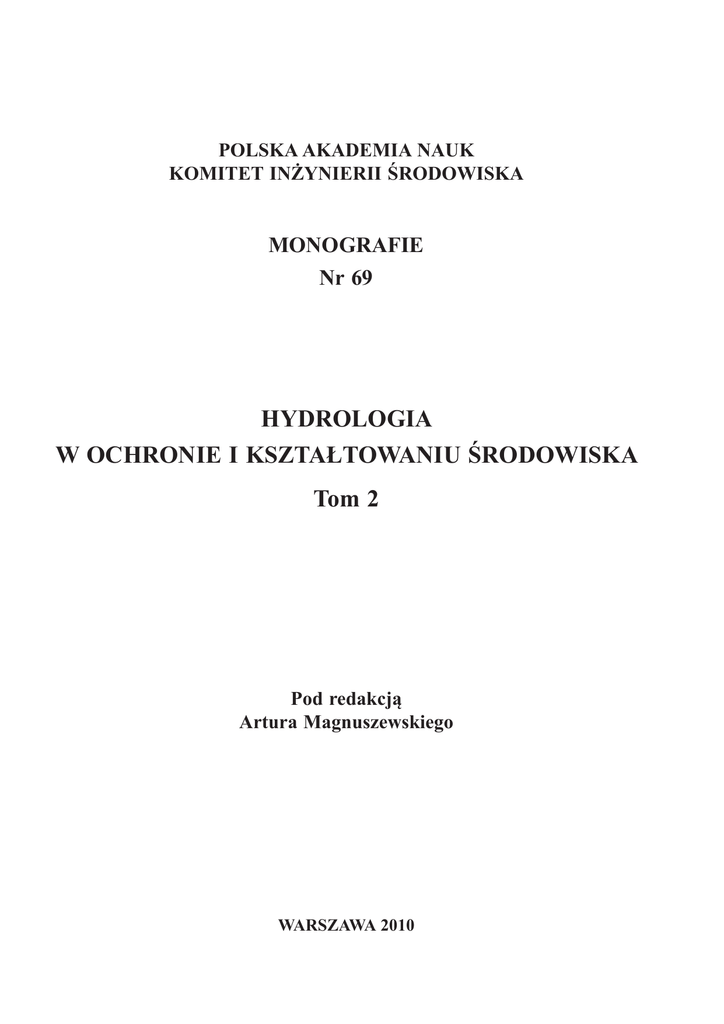 POLSKA AKADEMIA NAUK
KOMITET INŻYNIERII ŚRODOWISKA

MONOGRAFIE
Nr 69

HYDROLOGIA
W OCHRONIE I KSZTAŁTOWANIU ŚRODOWISKA
Tom 2

Pod redakcją
Artura Magnuszewskiego

WARSZAWA 2010